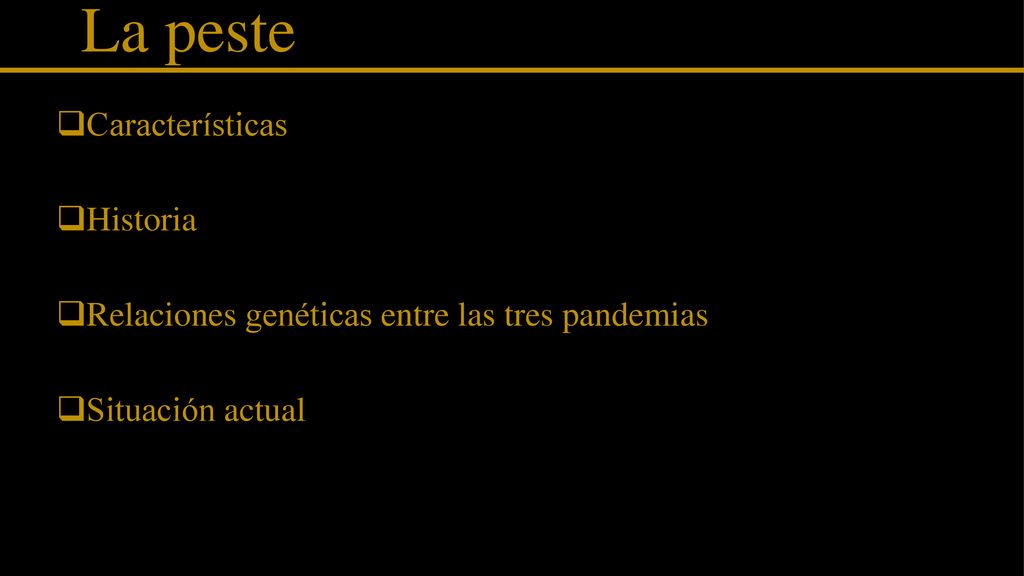 La peste

❑Características

❑Historia

❑Relaciones genéticas entre las tres pandemias

❑Situación actual